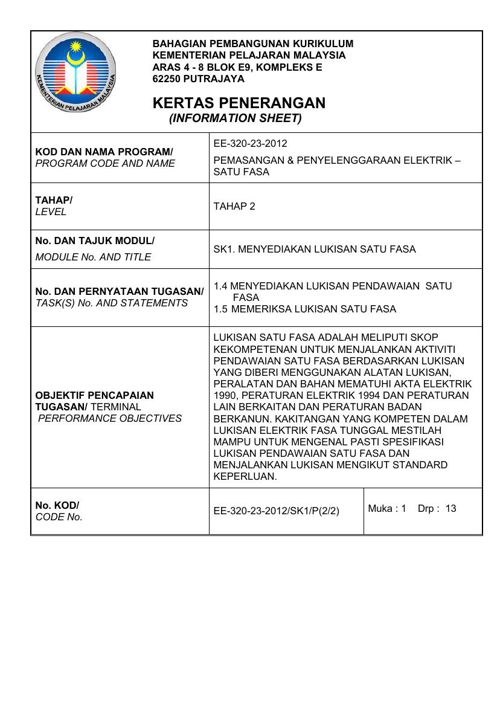 KEMENTERIAN PELAJARAN MALAYSIA

BAHAGIAN PEMBANGUNAN KURIKULUM
KEMENTERIAN PELAJARAN MALAYSIA
ARAS 4 - 8 BLOK E9, KOMPLEKS E
62250 PUTRAJAYA

KERTAS PENERANGAN
(INFORMATION SHEET)

| | | |
|---|---|---|
| KOD DAN NAMA PROGRAM/ PROGRAM CODE AND NAME | EE-320-23-2012 PEMASANGAN & PENYELENGGARAAN ELEKTRIK – SATU FASA | |
| TAHAP/ LEVEL | TAHAP 2 | |
| No. DAN TAJUK MODUL/ MODULE No. AND TITLE | SK1. MENYEDIAKAN LUKISAN SATU FASA | |
| No. DAN PERNYATAAN TUGASAN/ TASK(S) No. AND STATEMENTS | 1.4 MENYEDIAKAN LUKISAN PENDAWAIAN SATU FASA 1.5 MEMERIKSA LUKISAN SATU FASA | |
| OBJEKTIF PENCAPAIAN TUGASAN/ TERMINAL PERFORMANCE OBJECTIVES | LUKISAN SATU FASA ADALAH MELIPUTI SKOP KEKOMPETENAN UNTUK MENJALANKAN AKTIVITI PENDAWAIAN SATU FASA BERDASARKAN LUKISAN YANG DIBERI MENGGUNAKAN ALATAN LUKISAN, PERALATAN DAN BAHAN MEMATUHI AKTA ELEKTRIK 1990, PERATURAN ELEKTRIK 1994 DAN PERATURAN LAIN BERKAITAN DAN PERATURAN BADAN BERKANUN. KAKITANGAN YANG KOMPETEN DALAM LUKISAN ELEKTRIK FASA TUNGGAL MESTILAH MAMPU UNTUK MENGENAL PASTI SPESIFIKASI LUKISAN PENDAWAIAN SATU FASA DAN MENJALANKAN LUKISAN MENGIKUT STANDARD KEPERLUAN. | |
| No. KOD/ CODE No. | EE-320-23-2012/SK1/P(2/2) | Muka : 1 Drp : 13 |